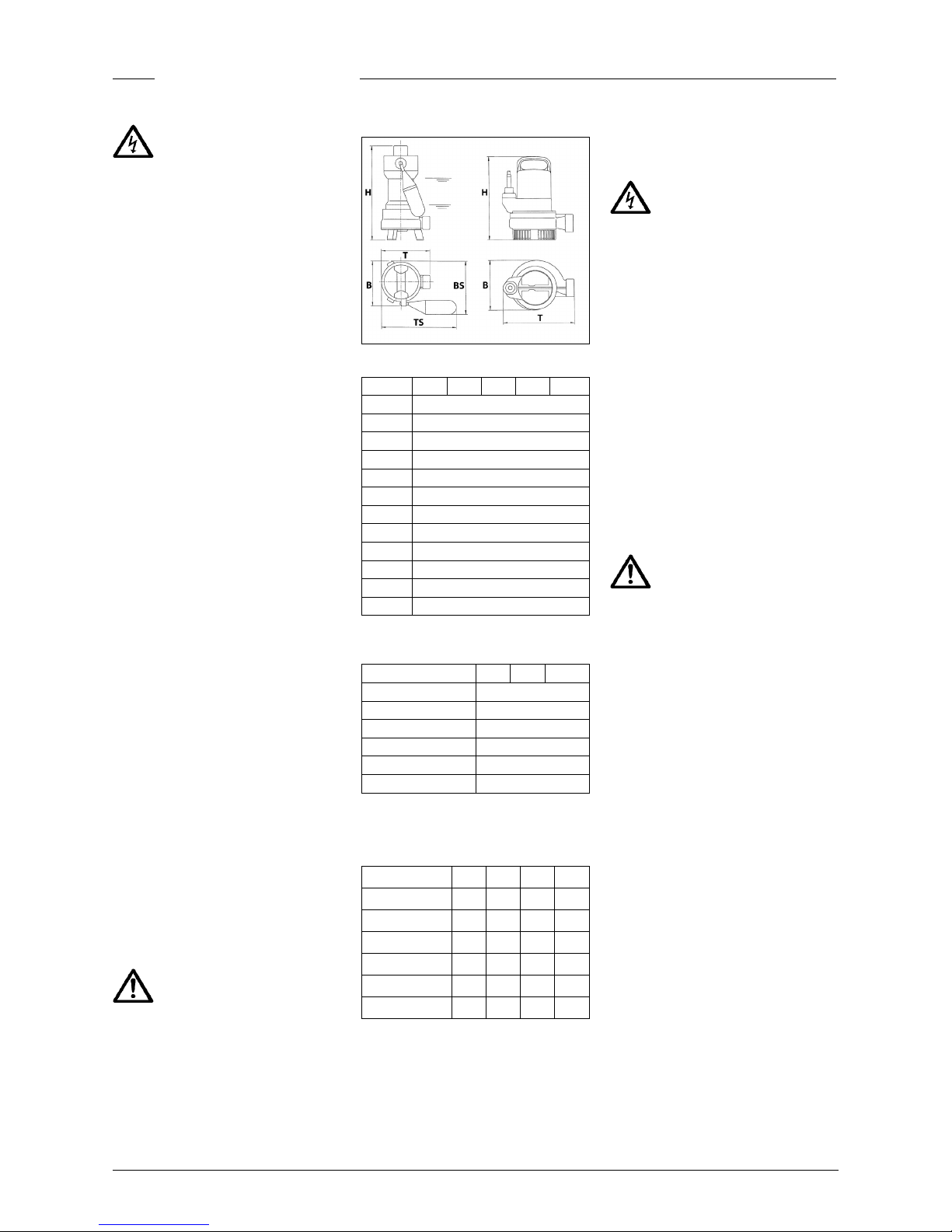 H

H

T

B

BS

B

TS

T